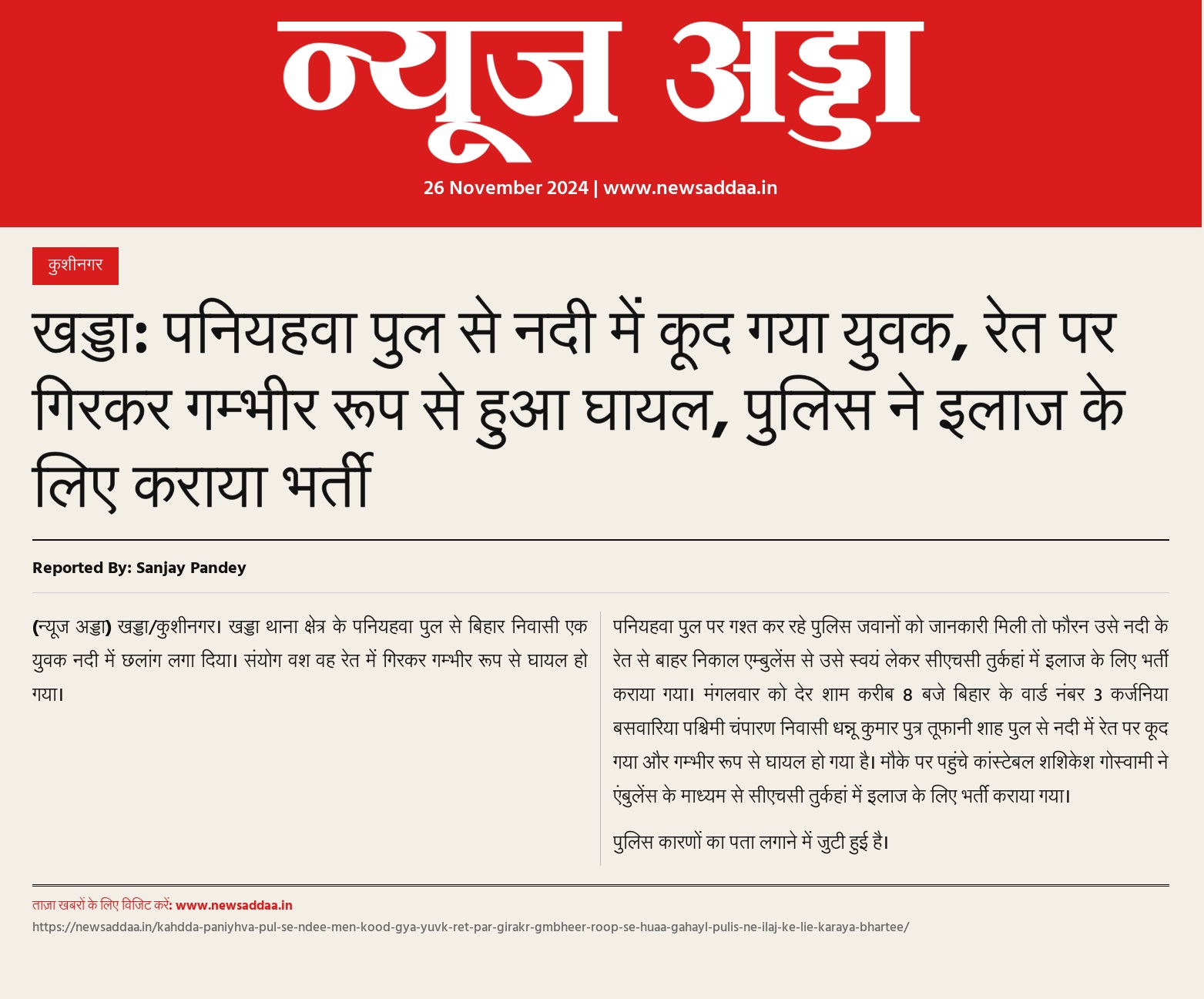 न्यूज अड्डा

26 November 2024 | www.newsaddaa.in

कुशीनगर

खड्डा: पनियहवा पुल से नदी में कूद गया युवक, रेत पर गिरकर गम्भीर रूप से हुआ घायल, पुलिस ने इलाज के लिए कराया भर्ती

Reported By: Sanjay Pandey

(न्यूज अड्डा) खड्डा/कुशीनगर। खड्डा थाना क्षेत्र के पनियहवा पुल से बिहार निवासी एक युवक नदी में छलांग लगा दिया। संयोग वश वह रेत में गिरकर गम्भीर रूप से घायल हो गया।

पनियहवा पुल पर गश्त कर रहे पुलिस जवानों को जानकारी मिली तो फौरन उसे नदी के रेत से बाहर निकाल एम्बुलेंस से उसे स्वयं लेकर सीएचसी तुर्कहां में इलाज के लिए भर्ती कराया गया। मंगलवार को देर शाम करीब 8 बजे बिहार के वार्ड नंबर 3 कर्जनिया बसवारिया पश्चिमी चंपारण निवासी धन्नू कुमार पुत्र तूफानी शाह पुल से नदी में रेत पर कूद गया और गम्भीर रूप से घायल हो गया है। मौके पर पहुंचे कांस्टेबल शशिकेश गोस्वामी ने एंबुलेंस के माध्यम से सीएचसी तुर्कहां में इलाज के लिए भर्ती कराया गया।

पुलिस कारणों का पता लगाने में जुटी हुई है।

ताज़ा खबरों के लिए विजिट करें: www.newsaddaa.in

https://newsaddaa.in/kahdda-paniyhva-pul-se-ndee-men-kood-gya-yuvk-ret-par-girakr-gmbheer-roop-se-huaa-gahayl-pulis-ne-ilaj-ke-lie-karaya-bhartee/